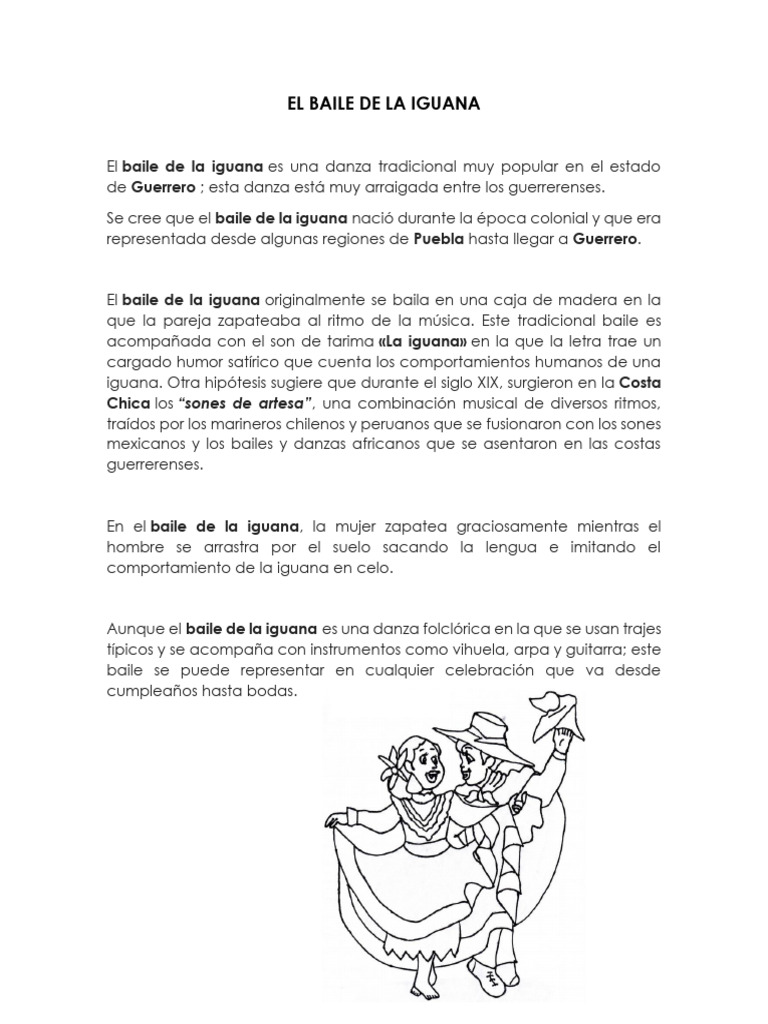 EL BAILE DE LA IGUANA

El baile de la iguana es una danza tradicional muy popular en el estado de Guerrero ; esta danza está muy arraigada entre los guerrerenses.

Se cree que el baile de la iguana nació durante la época colonial y que era representada desde algunas regiones de Puebla hasta llegar a Guerrero.

El baile de la iguana originalmente se baila en una caja de madera en la que la pareja zapateaba al ritmo de la música. Este tradicional baile es acompañada con el son de tarima «La iguana» en la que la letra trae un cargado humor satírico que cuenta los comportamientos humanos de una iguana. Otra hipótesis sugiere que durante el siglo XIX, surgieron en la Costa Chica los "sones de artesa", una combinación musical de diversos ritmos, traídos por los marineros chilenos y peruanos que se fusionaron con los sones mexicanos y los bailes y danzas africanos que se asentaron en las costas guerrerenses.

En el baile de la iguana, la mujer zapatea graciosamente mientras el hombre se arrastra por el suelo sacando la lengua e imitando el comportamiento de la iguana en celo.

Aunque el baile de la iguana es una danza folclórica en la que se usan trajes típicos y se acompaña con instrumentos como vihuela, arpa y guitarra; este baile se puede representar en cualquier celebración que va desde cumpleaños hasta bodas.